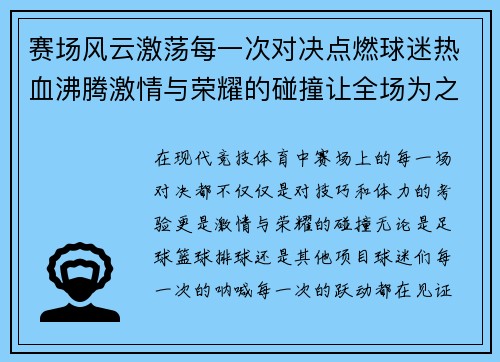 赛场风云激荡每一次对决点燃球迷热血沸腾激情与荣耀的碰撞让全场为之

在现代竞技体育中赛场上的每一场对决都不仅仅是对技巧和体力的考验更是激情与荣耀的碰撞无论是足球篮球排球还是其他项目球迷们每一次的呐喊每一次的跃动都在见证